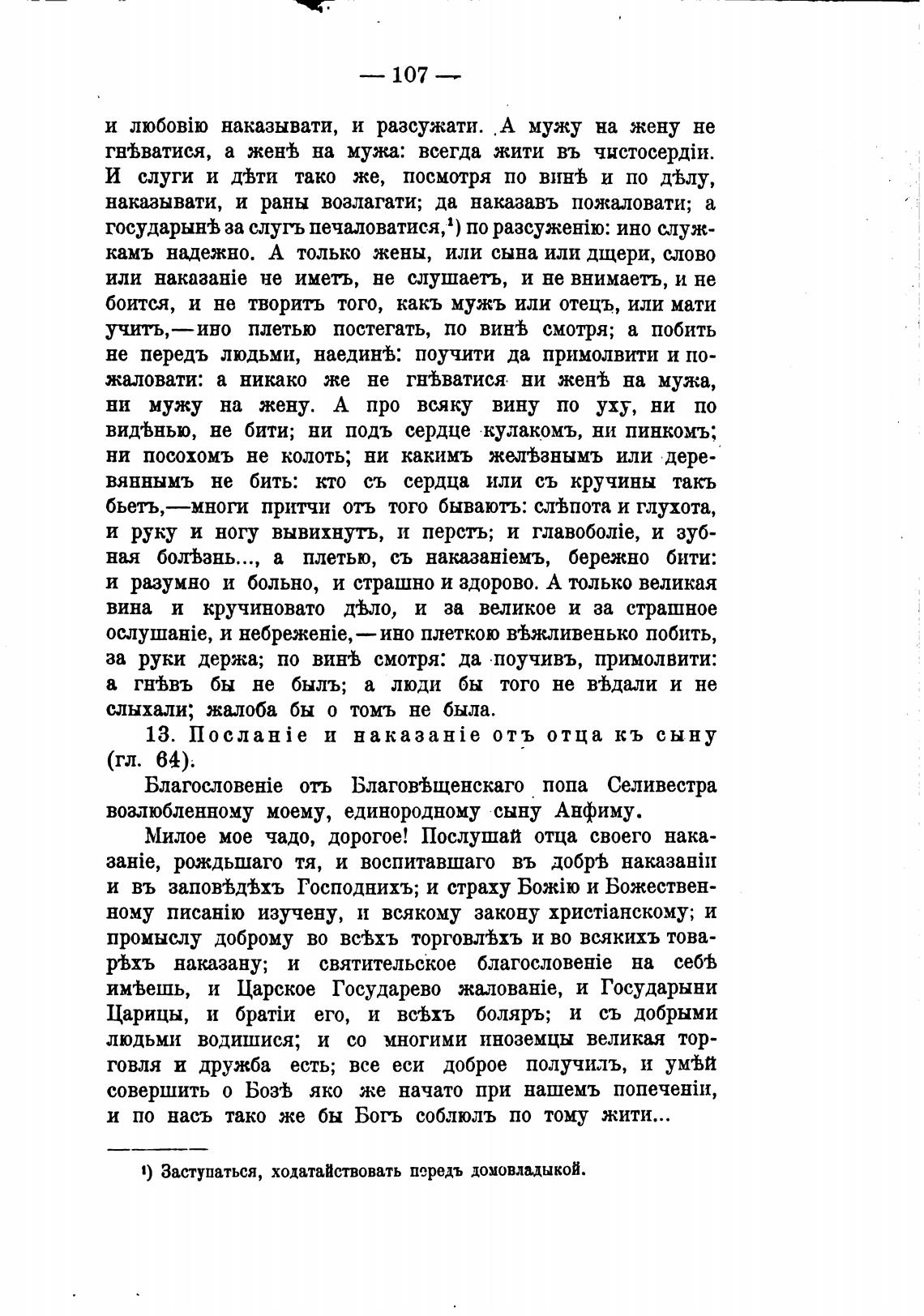 — 107 —

и любовію наказывати, и разсужати. А мужу на жену не гнѣватися, а женѣ на мужа: всегда жити въ чистосердіи. И слуги и дѣти тако же, посмотря по винѣ и по дѣлу, наказывати, и раны возлагати; да наказавъ пожаловати; а государынѣ за слугъ печаловатися,¹) по разсуженію: ино служкамъ надежно. А только жены, или сына или дщери, слово или наказаніе не иметъ, не слушаетъ, и не внимаетъ, и не боится, и не творитъ того, какъ мужъ или отецъ, или мати учитъ,—ино плетью постегать, по винѣ смотря; а побить не передъ людьми, наединѣ: поучити да примолвити и пожаловати: а никако же не гнѣватися ни женѣ на мужа, ни мужу на жену. А про всяку вину по уху, ни по видѣнью, не бити; ни подъ сердце кулакомъ, ни пинкомъ; ни посохомъ не колоть; ни какимъ желѣзнымъ или деревяннымъ не бить: кто съ сердца или съ кручины такъ бьетъ,—многи притчи отъ того бываютъ: слѣпота и глухота, и руку и ногу вывихнутъ, и перстъ; и главоболіе, и зубная болѣзнь..., а плетью, съ наказаніемъ, бережно бити: и разумно и больно, и страшно и здорово. А только великая вина и кручиновато дѣло, и за великое и за страшное ослушаніе, и небреженіе,—ино плеткою вѣжливенько побить, за руки держа; по винѣ смотря: да поучивъ, примолвити: а гнѣвъ бы не былъ; а люди бы того не вѣдали и не слыхали; жалоба бы о томъ не была.

13. Посланіе и наказаніе отъ отца къ сыну (гл. 64).

Благословеніе отъ Благовѣщенскаго попа Селивестра возлюбленному моему, единородному сыну Анфиму.

Милое мое чадо, дорогое! Послушай отца своего наказаніе, рождьшаго тя, и воспитавшаго въ добрѣ наказаніи и въ заповѣдѣхъ Господнихъ; и страху Божію и Божественному писанію изучену, и всякому закону христіанскому; и промыслу доброму во всѣхъ торговлѣхъ и во всякихъ товарѣхъ наказану; и святительское благословеніе на себѣ имѣешь, и Царское Государево жалованіе, и Государыни Царицы, и братіи его, и всѣхъ боляръ; и съ добрыми людьми водишися; и со многими иноземцы великая торговля и дружба есть; все еси доброе получилъ, и умѣй совершить о Бозѣ яко же начато при нашемъ попеченіи, и по насъ тако же бы Богъ соблюлъ по тому жити...

¹) Заступаться, ходатайствовать передъ домовладыкой.